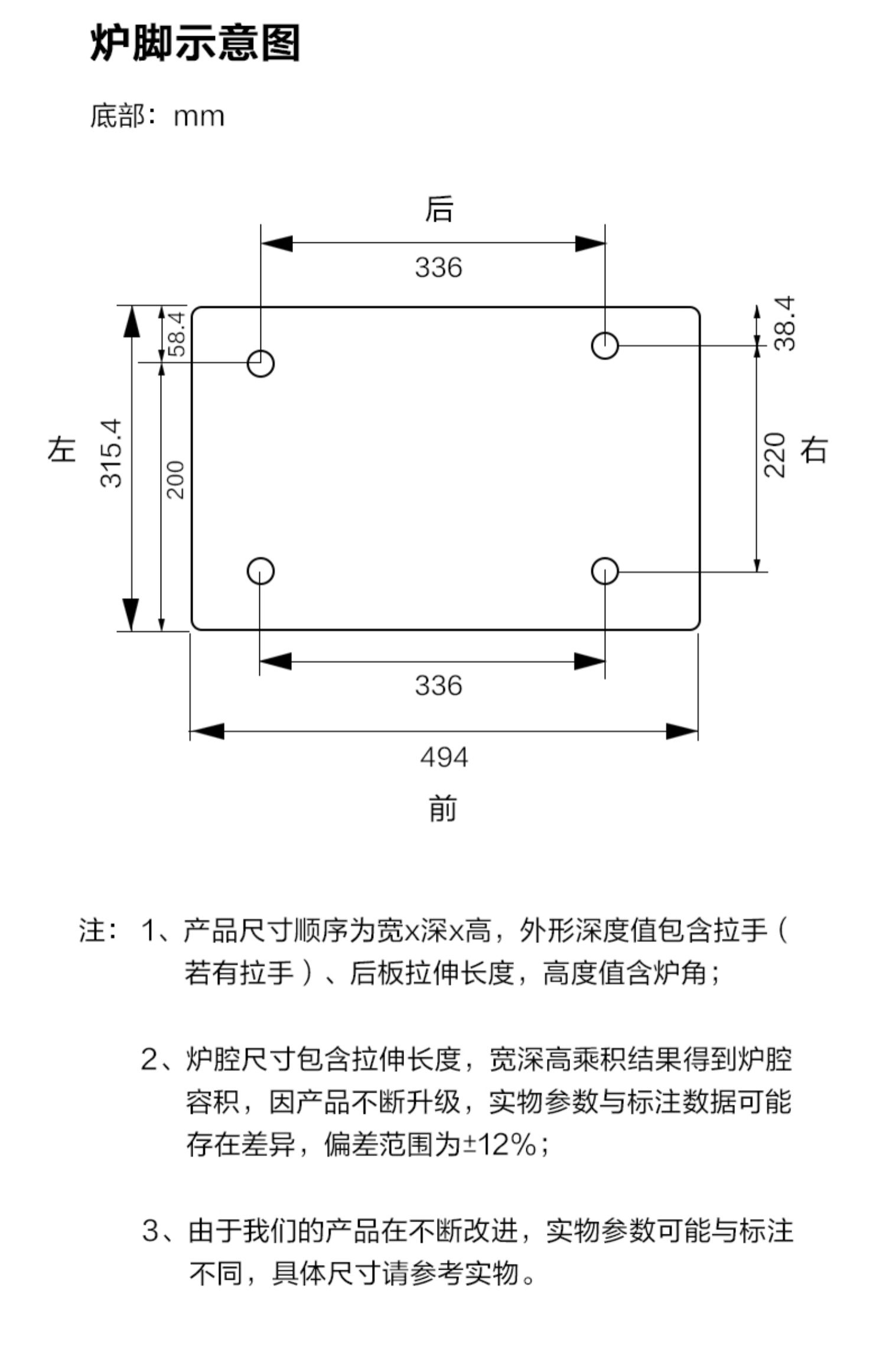 炉脚示意图

底部：mm

后

336

左

315.4

58.4

200

38.4

220

右

336

494

前

注：1、产品尺寸顺序为宽x深x高，外形深度值包含拉手（若有拉手）、后板拉伸长度，高度值含炉角；

2、炉腔尺寸包含拉伸长度，宽深高乘积结果得到炉腔容积，因产品不断升级，实物参数与标注数据可能存在差异，偏差范围为±12%；

3、由于我们的产品在不断改进，实物参数可能与标注不同，具体尺寸请参考实物。